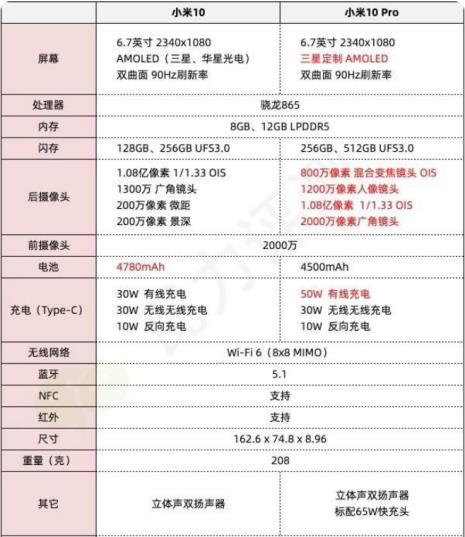 |  | 小米10 | 小米10 Pro |
|---|---|---|
| 屏幕 | 6.7英寸 2340x1080 AMOLED（三星、华星光电） 双曲面 90Hz刷新率 | 6.7英寸 2340x1080 三星定制 AMOLED 双曲面 90Hz刷新率 |
| 处理器 | 骁龙865 | 骁龙865 |
| 内存 | 8GB、12GB LPDDR5 | 8GB、12GB LPDDR5 |
| 闪存 | 128GB、256GB UFS3.0 | 256GB、512GB UFS3.0 |
| 后摄像头 | 1.08亿像素 1/1.33 OIS 1300万 广角镜头 200万像素 微距 200万像素 景深 | 800万像素 混合变焦镜头 OIS 1200万像素人像镜头 1.08亿像素 1/1.33 OIS 2000万像素广角镜头 |
| 前摄像头 | 2000万 | 2000万 |
| 电池 | 4780mAh | 4500mAh |
| 充电（Type-C） | 30W 有线充电 30W 无线无线充电 10W 反向充电 | 50W 有线充电 30W 无线无线充电 10W 反向充电 |
| 无线网络 | Wi-Fi 6（8x8 MIMO） | Wi-Fi 6（8x8 MIMO） |
| 蓝牙 | 5.1 | 5.1 |
| NFC | 支持 | 支持 |
| 红外 | 支持 | 支持 |
| 尺寸 | 162.6 x 74.8 x 8.96 | 162.6 x 74.8 x 8.96 |
| 重量（克） | 208 | 208 |
| 其它 | 立体声双扬声器 | 立体声双扬声器 标配65W快充头 |